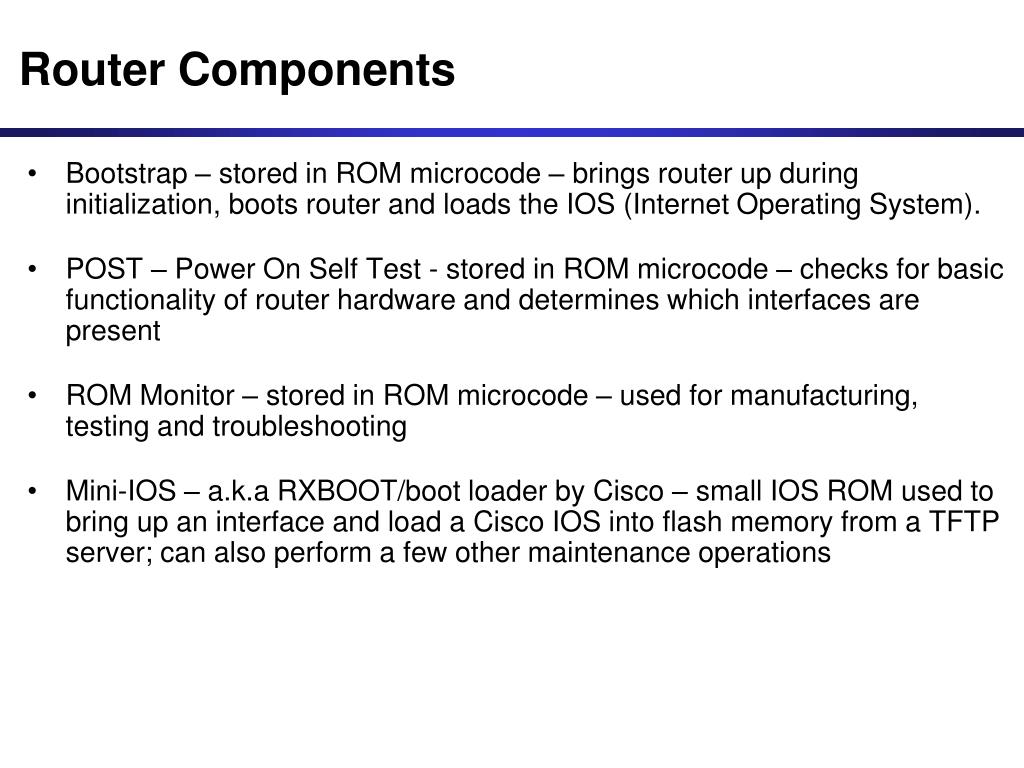 Router Components

• Bootstrap – stored in ROM microcode – brings router up during initialization, boots router and loads the IOS (Internet Operating System).

• POST – Power On Self Test - stored in ROM microcode – checks for basic functionality of router hardware and determines which interfaces are present

• ROM Monitor – stored in ROM microcode – used for manufacturing, testing and troubleshooting

• Mini-IOS – a.k.a RXBOOT/boot loader by Cisco – small IOS ROM used to bring up an interface and load a Cisco IOS into flash memory from a TFTP server; can also perform a few other maintenance operations